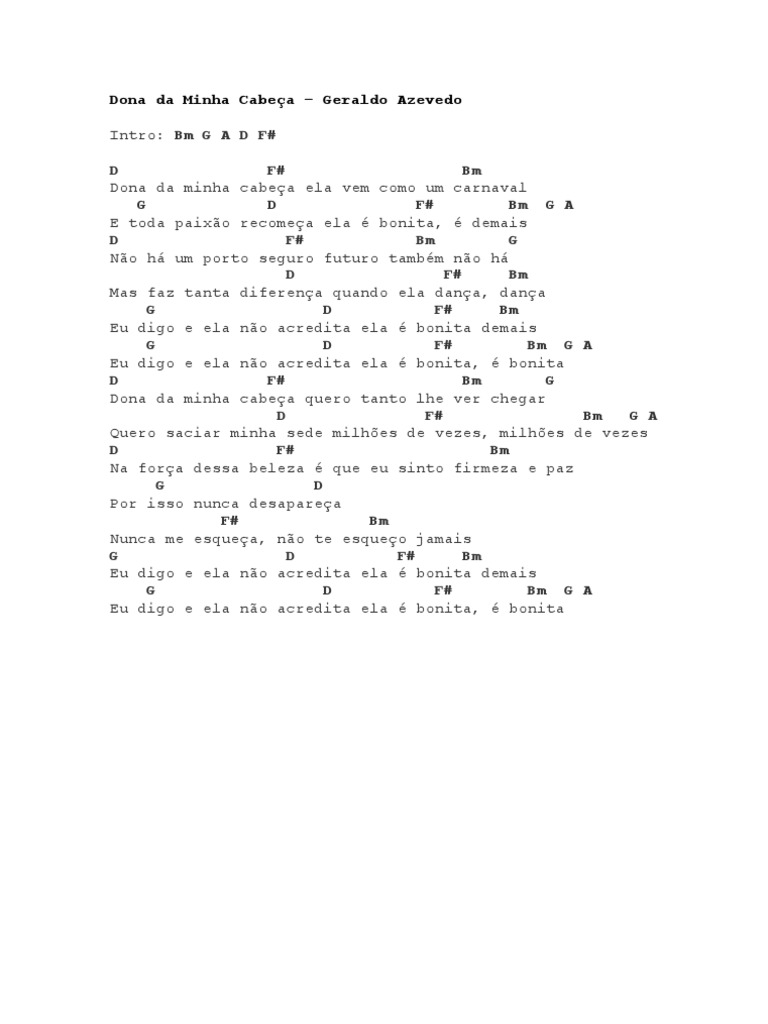 Dona da Minha Cabeça – Geraldo Azevedo

Intro: Bm G A D F#

D F# Bm
Dona da minha cabeça ela vem como um carnaval
G D F# Bm G A
E toda paixão recomeça ela é bonita, é demais
D F# Bm G
Não há um porto seguro futuro também não há
D F# Bm
Mas faz tanta diferença quando ela dança, dança
G D F# Bm
Eu digo e ela não acredita ela é bonita demais
G D F# Bm G A
Eu digo e ela não acredita ela é bonita, é bonita
D F# Bm G
Dona da minha cabeça quero tanto lhe ver chegar
D F# Bm G A
Quero saciar minha sede milhões de vezes, milhões de vezes
D F# Bm
Na força dessa beleza é que eu sinto firmeza e paz
G D
Por isso nunca desapareça
F# Bm
Nunca me esqueça, não te esqueço jamais
G D F# Bm
Eu digo e ela não acredita ela é bonita demais
G D F# Bm G A
Eu digo e ela não acredita ela é bonita, é bonita